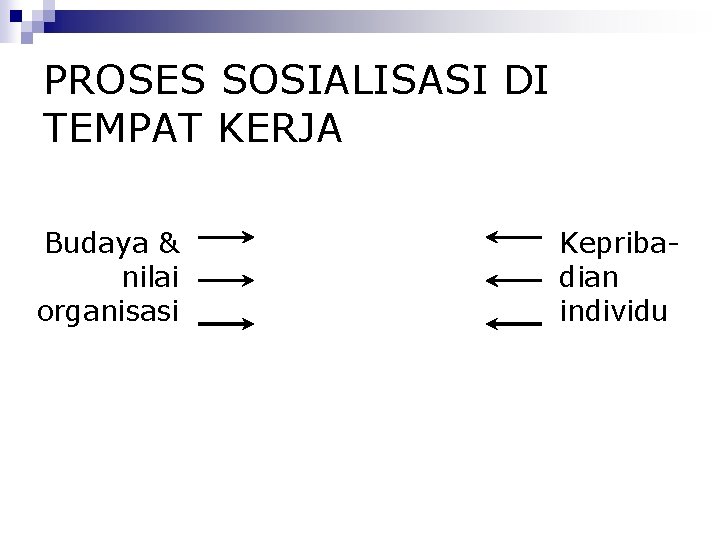 PROSES SOSIALISASI DI TEMPAT KERJA

Budaya & nilai organisasi

Kepribadian individu